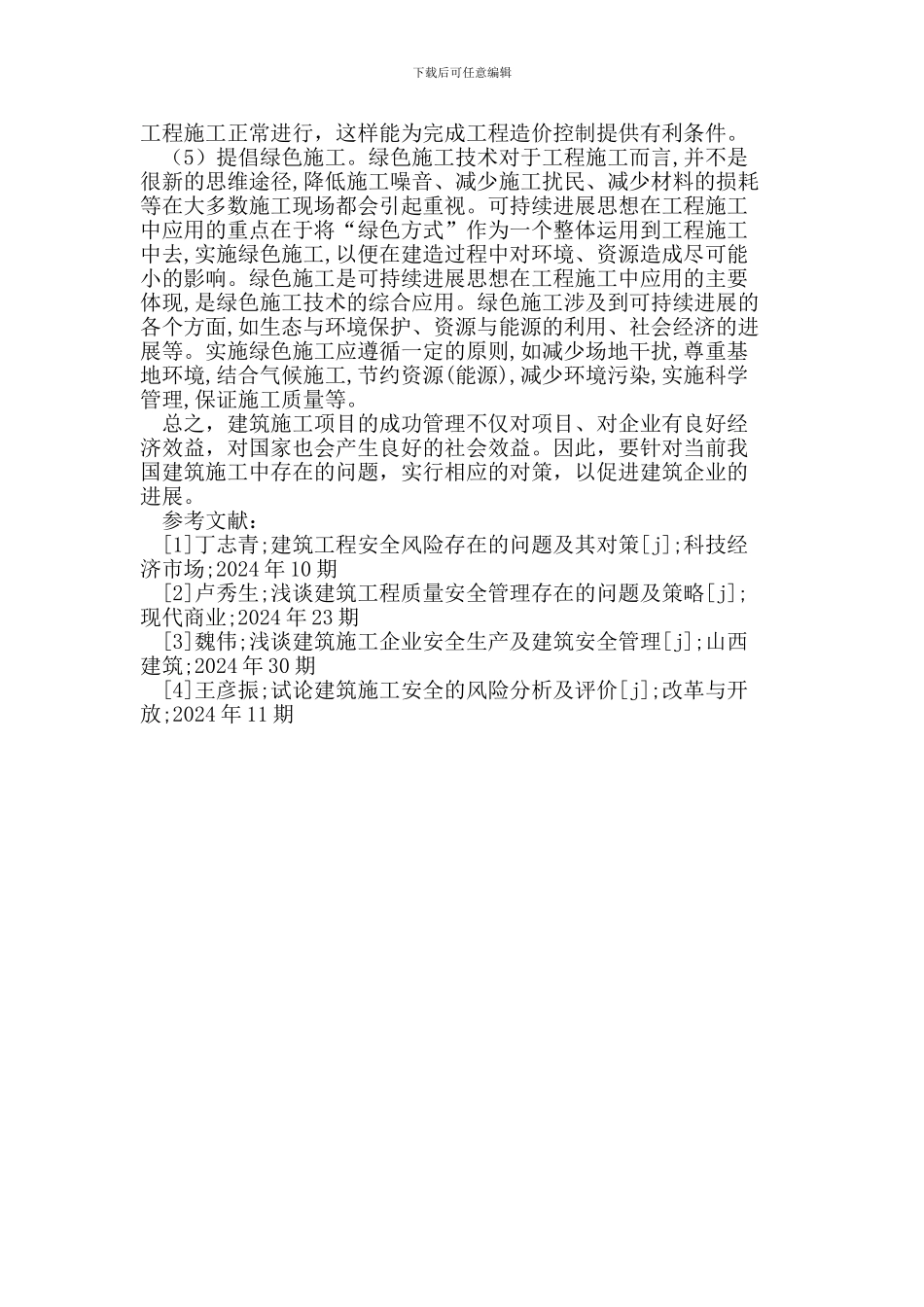 下载后可任意编辑

工程施工正常进行，这样能为完成工程造价控制提供有利条件。

（5）提倡绿色施工。绿色施工技术对于工程施工而言,并不是很新的思维途径,降低施工噪音、减少施工扰民、减少材料的损耗等在大多数施工现场都会引起重视。可持续进展思想在工程施工中应用的重点在于将“绿色方式”作为一个整体运用到工程施工中去,实施绿色施工,以便在建造过程中对环境、资源造成尽可能小的影响。绿色施工是可持续进展思想在工程施工中应用的主要体现,是绿色施工技术的综合应用。绿色施工涉及到可持续进展的各个方面,如生态与环境保护、资源与能源的利用、社会经济的进展等。实施绿色施工应遵循一定的原则,如减少场地干扰,尊重基地环境,结合气候施工,节约资源(能源),减少环境污染,实施科学管理,保证施工质量等。

总之，建筑施工项目的成功管理不仅对项目、对企业有良好经济效益，对国家也会产生良好的社会效益。因此，要针对当前我国建筑施工中存在的问题，实行相应的对策，以促进建筑企业的进展。

参考文献：

[1]丁志青;建筑工程安全风险存在的问题及其对策[j];科技经济市场;2024年10期

[2]卢秀生;浅谈建筑工程质量安全管理存在的问题及策略[j];现代商业;2024年23期

[3]魏伟;浅谈建筑施工企业安全生产及建筑安全管理[j];山西建筑;2024年30期

[4]王彦振;试论建筑施工安全的风险分析及评价[j];改革与开放;2024年11期